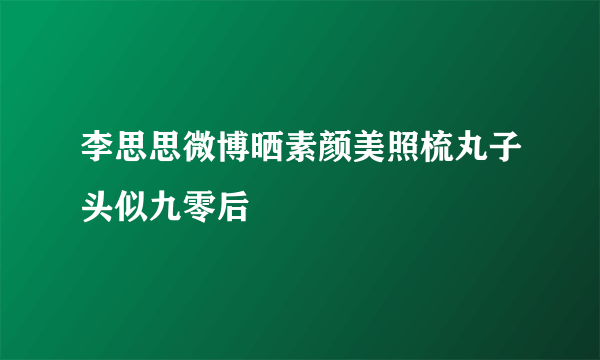 李思思微博晒素颜美照梳丸子头似九零后